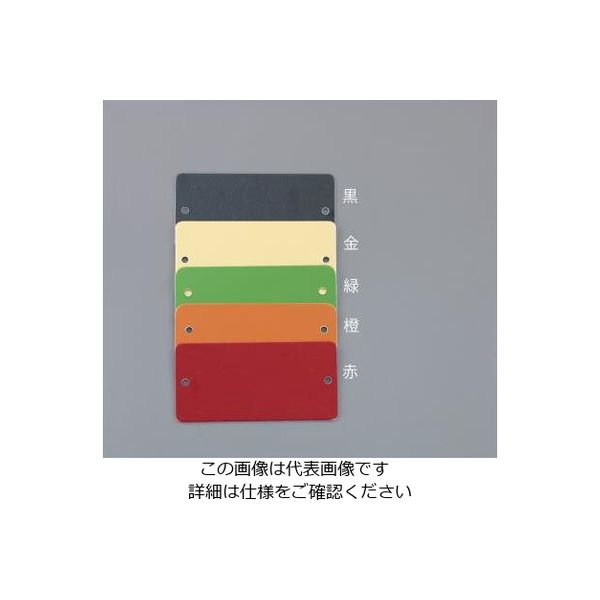 黒
金
緑
橙
赤

この画像は代表画像です
詳細は仕様をご確認ください